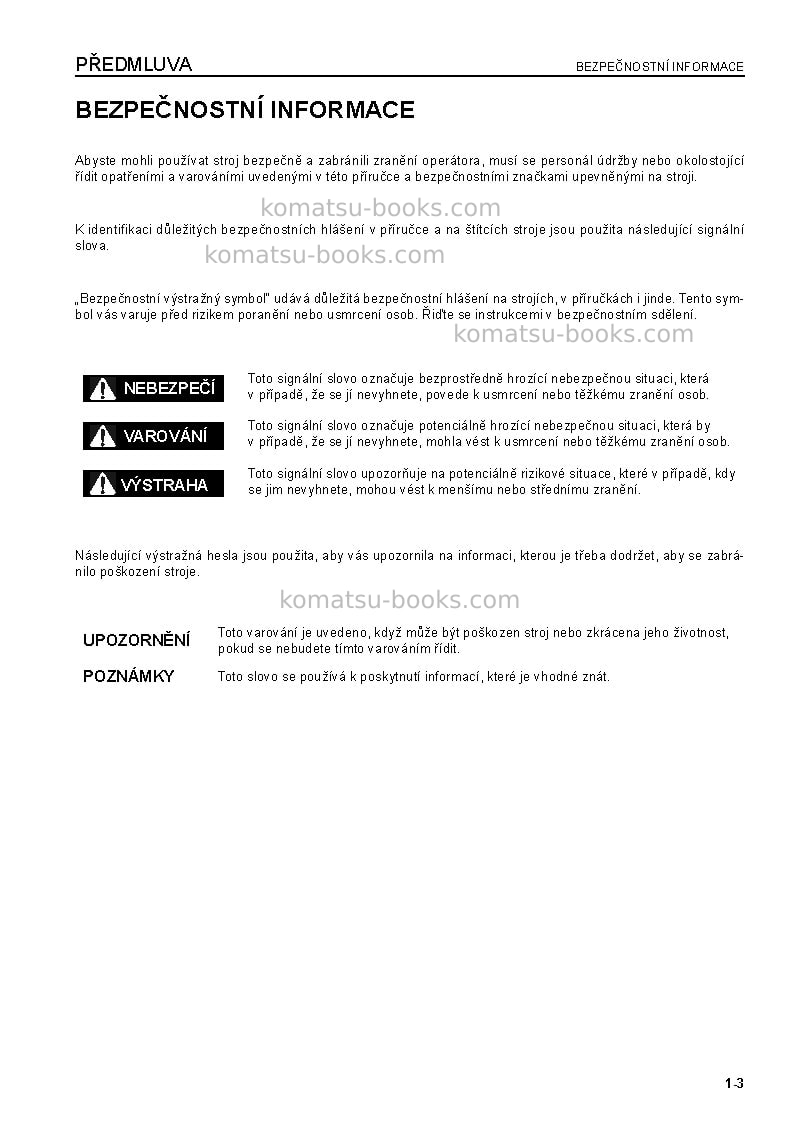 PŘEDMLUVA BEZPEČNOSTNÍ INFORMACE

BEZPEČNOSTNÍ INFORMACE

Abyste mohli používat stroj bezpečně a zabránili zranění operátora, musí se personál údržby nebo okolostojící řídit opatřeními a varováními uvedenými v této příručce a bezpečnostními značkami upevněnými na stroji.

K identifikaci důležitých bezpečnostních hlášení v příručce a na štítcích stroje jsou použita následující signální slova.

„Bezpečnostní výstražný symbol" udává důležitá bezpečnostní hlášení na strojích, v příručkách i jinde. Tento symbol vás varuje před rizikem poranění nebo usmrcení osob. Řiďte se instrukcemi v bezpečnostním sdělení.

NEBEZPEČÍ

Toto signální slovo označuje bezprostředně hrozící nebezpečnou situaci, která v případě, že se jí nevyhnete, povede k usmrcení nebo těžkému zranění osob.

VAROVÁNÍ

Toto signální slovo označuje potenciálně hrozící nebezpečnou situaci, která by v případě, že se jí nevyhnete, mohla vést k usmrcení nebo těžkému zranění osob.

VÝSTRAHA

Toto signální slovo upozorňuje na potenciálně rizikové situace, které v případě, kdy se jim nevyhnete, mohou vést k menšímu nebo střednímu zranění.

Následující výstražná hesla jsou použita, aby vás upozornila na informaci, kterou je třeba dodržet, aby se zabránilo poškození stroje.

UPOZORNĚNÍ

Toto varování je uvedeno, když může být poškozen stroj nebo zkrácena jeho životnost, pokud se nebudete tímto varováním řídit.

POZNÁMKY

Toto slovo se používá k poskytnutí informací, které je vhodné znát.

1-3

komatsu-books.com